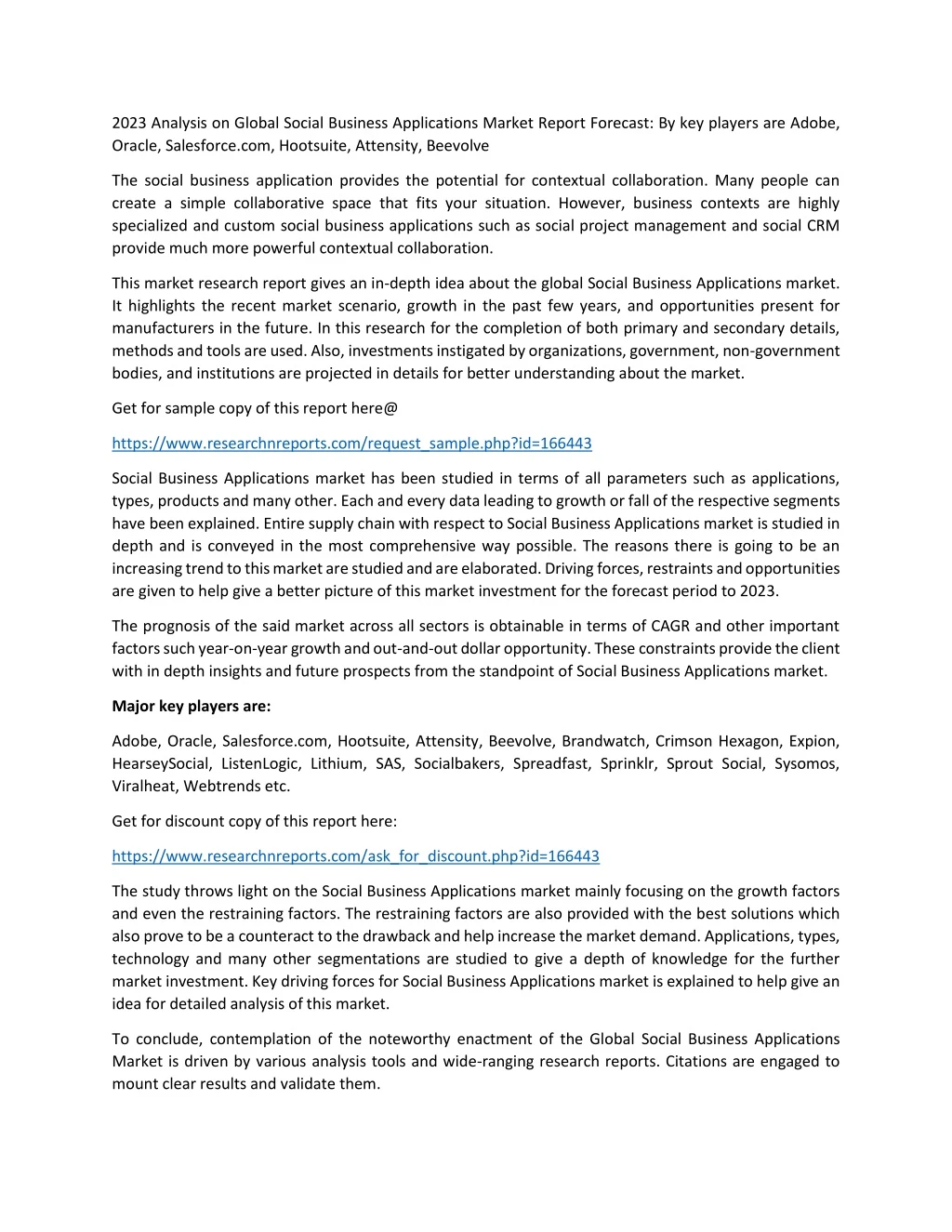 2023 Analysis on Global Social Business Applications Market Report Forecast: By key players are Adobe, Oracle, Salesforce.com, Hootsuite, Attensity, Beevolve

The social business application provides the potential for contextual collaboration. Many people can create a simple collaborative space that fits your situation. However, business contexts are highly specialized and custom social business applications such as social project management and social CRM provide much more powerful contextual collaboration.

This market research report gives an in-depth idea about the global Social Business Applications market. It highlights the recent market scenario, growth in the past few years, and opportunities present for manufacturers in the future. In this research for the completion of both primary and secondary details, methods and tools are used. Also, investments instigated by organizations, government, non-government bodies, and institutions are projected in details for better understanding about the market.

Get for sample copy of this report here@

https://www.researchnreports.com/request_sample.php?id=166443

Social Business Applications market has been studied in terms of all parameters such as applications, types, products and many other. Each and every data leading to growth or fall of the respective segments have been explained. Entire supply chain with respect to Social Business Applications market is studied in depth and is conveyed in the most comprehensive way possible. The reasons there is going to be an increasing trend to this market are studied and are elaborated. Driving forces, restraints and opportunities are given to help give a better picture of this market investment for the forecast period to 2023.

The prognosis of the said market across all sectors is obtainable in terms of CAGR and other important factors such year-on-year growth and out-and-out dollar opportunity. These constraints provide the client with in depth insights and future prospects from the standpoint of Social Business Applications market.

Major key players are:

Adobe, Oracle, Salesforce.com, Hootsuite, Attensity, Beevolve, Brandwatch, Crimson Hexagon, Expion, HearseySocial, ListenLogic, Lithium, SAS, Socialbakers, Spreadfast, Sprinklr, Sprout Social, Sysomos, Viralheat, Webtrends etc.

Get for discount copy of this report here:

https://www.researchnreports.com/ask_for_discount.php?id=166443

The study throws light on the Social Business Applications market mainly focusing on the growth factors and even the restraining factors. The restraining factors are also provided with the best solutions which also prove to be a counteract to the drawback and help increase the market demand. Applications, types, technology and many other segmentations are studied to give a depth of knowledge for the further market investment. Key driving forces for Social Business Applications market is explained to help give an idea for detailed analysis of this market.

To conclude, contemplation of the noteworthy enactment of the Global Social Business Applications Market is driven by various analysis tools and wide-ranging research reports. Citations are engaged to mount clear results and validate them.